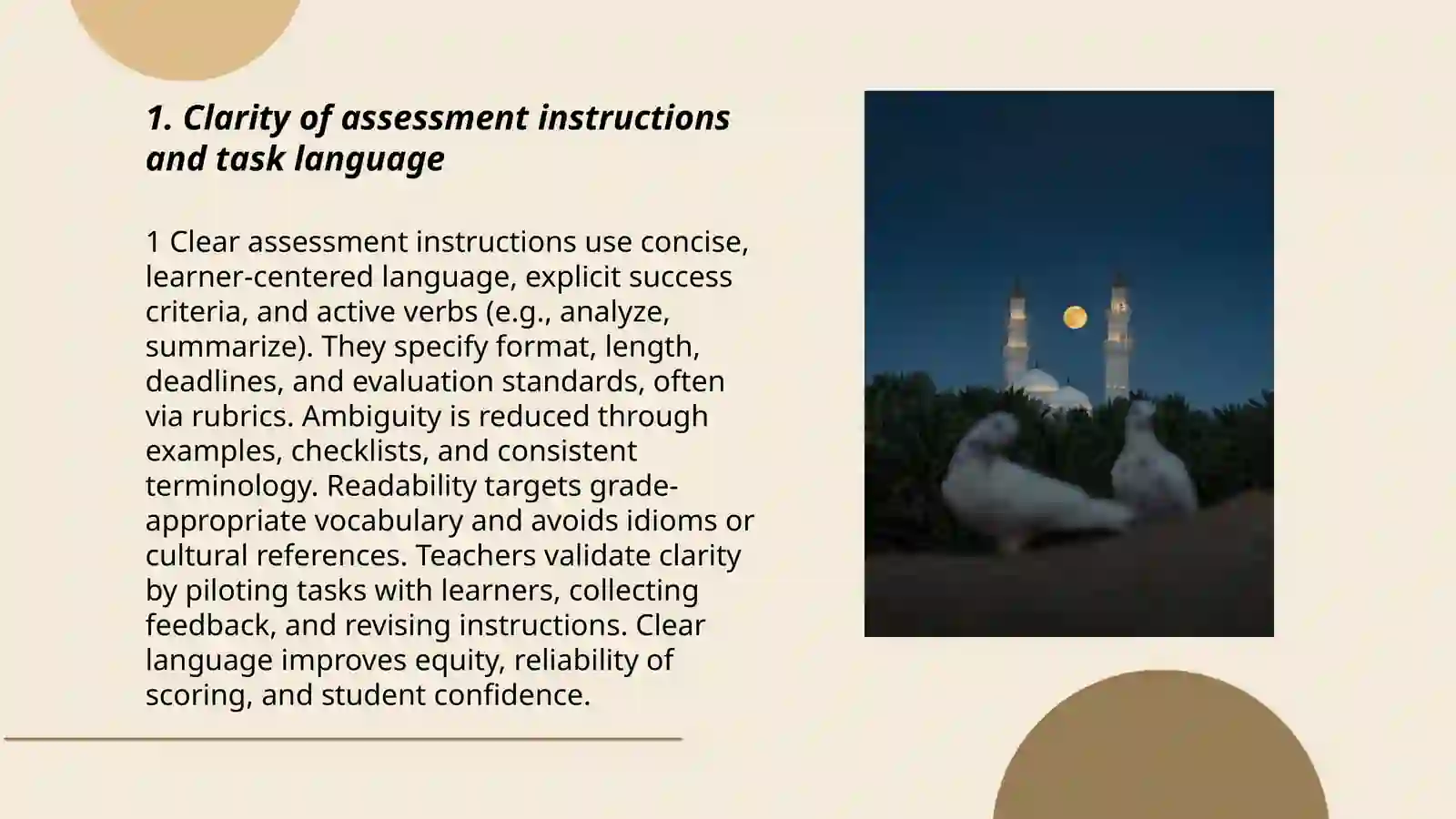 1. Clarity of assessment instructions and task language

1 Clear assessment instructions use concise, learner-centered language, explicit success criteria, and active verbs (e.g., analyze, summarize). They specify format, length, deadlines, and evaluation standards, often via rubrics. Ambiguity is reduced through examples, checklists, and consistent terminology. Readability targets grade-appropriate vocabulary and avoids idioms or cultural references. Teachers validate clarity by piloting tasks with learners, collecting feedback, and revising instructions. Clear language improves equity, reliability of scoring, and student confidence.